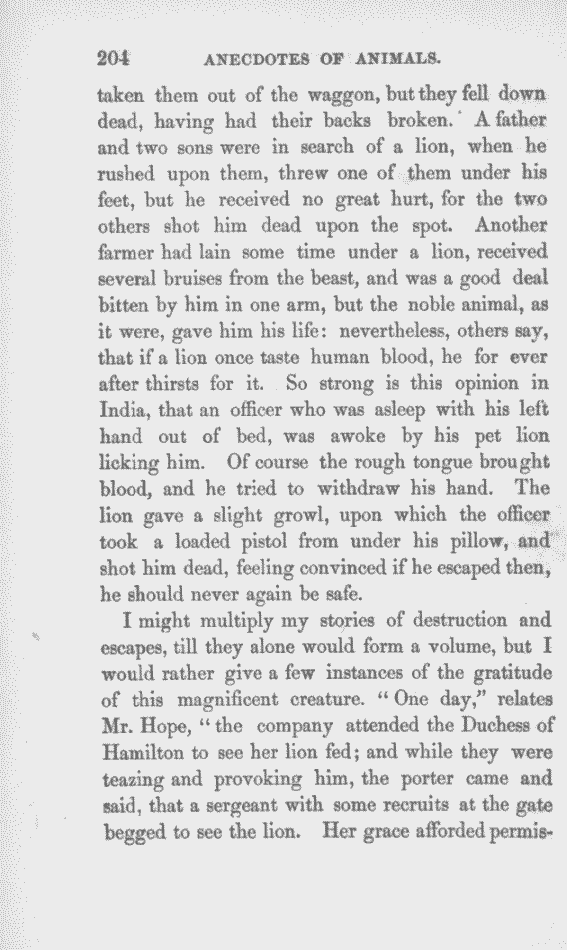 204 ANECDOTES OF ANIMALS.

taken them out of the waggon, but they fell down dead, having had their backs broken. A father and two sons were in search of a lion, when he rushed upon them, threw one of them under his feet, but he received no great hurt, for the two others shot him dead upon the spot. Another farmer had lain some time under a lion, received several bruises from the beast, and was a good deal bitten by him in one arm, but the noble animal, as it were, gave him his life: nevertheless, others say, that if a lion once taste human blood, he for ever after thirsts for it. So strong is this opinion in India, that an officer who was asleep with his left hand out of bed, was awoke by his pet lion licking him. Of course the rough tongue brought blood, and he tried to withdraw his hand. The lion gave a slight growl, upon which the officer took a loaded pistol from under his pillow, and shot him dead, feeling convinced if he escaped then, he should never again be safe.

I might multiply my stories of destruction and escapes, till they alone would form a volume, but I would rather give a few instances of the gratitude of this magnificent creature. "One day," relates Mr. Hope, "the company attended the Duchess of Hamilton to see her lion fed; and while they were teazing and provoking him, the porter came and said, that a sergeant with some recruits at the gate begged to see the lion. Her grace afforded permis-